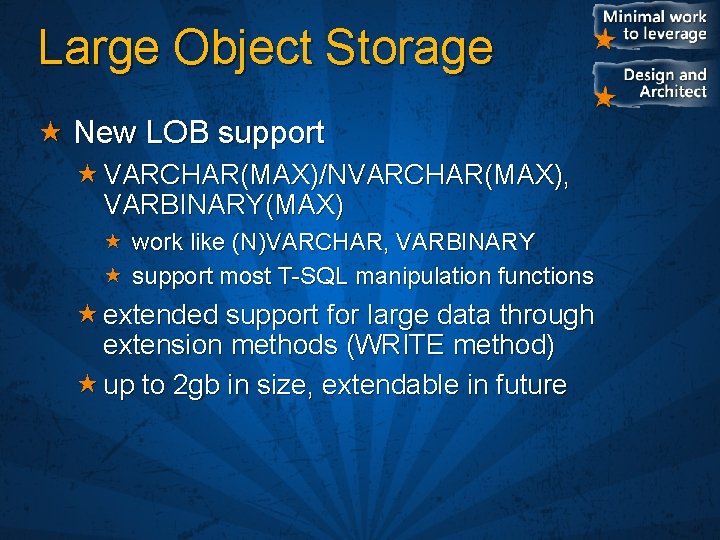 Large Object Storage

Minimal work to leverage

Design and Architect

New LOB support

VARCHAR(MAX)/NVARCHAR(MAX), VARBINARY(MAX)

work like (N)VARCHAR, VARBINARY

support most T-SQL manipulation functions

extended support for large data through extension methods (WRITE method)

up to 2gb in size, extendable in future